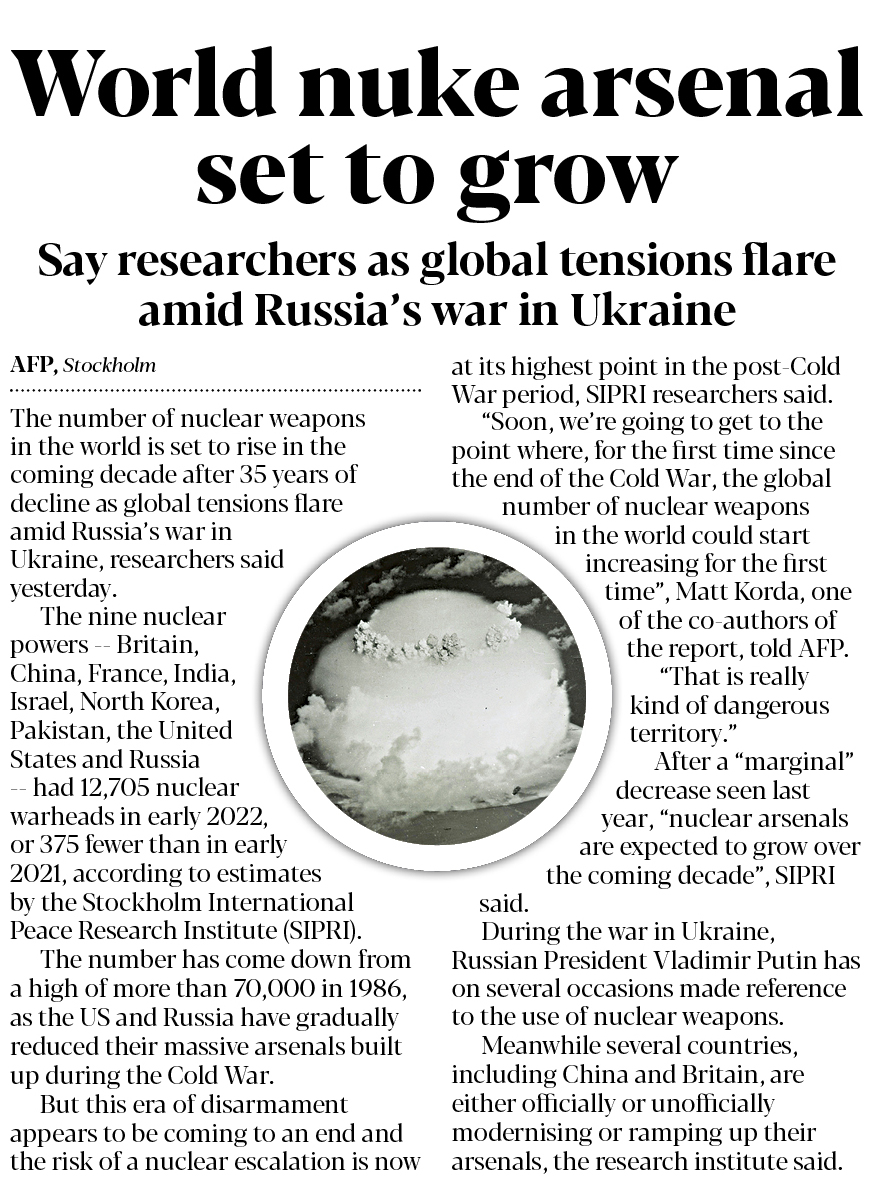 World nuke arsenal set to grow

Say researchers as global tensions flare amid Russia's war in Ukraine

AFP, Stockholm

The number of nuclear weapons in the world is set to rise in the coming decade after 35 years of decline as global tensions flare amid Russia's war in Ukraine, researchers said yesterday.

The nine nuclear powers -- Britain, China, France, India, Israel, North Korea, Pakistan, the United States and Russia -- had 12,705 nuclear warheads in early 2022, or 375 fewer than in early 2021, according to estimates by the Stockholm International Peace Research Institute (SIPRI).

The number has come down from a high of more than 70,000 in 1986, as the US and Russia have gradually reduced their massive arsenals built up during the Cold War.

But this era of disarmament appears to be coming to an end and the risk of a nuclear escalation is now at its highest point in the post-Cold War period, SIPRI researchers said.

"Soon, we're going to get to the point where, for the first time since the end of the Cold War, the global number of nuclear weapons in the world could start increasing for the first time", Matt Korda, one of the co-authors of the report, told AFP.

"That is really kind of dangerous territory."

After a "marginal" decrease seen last year, "nuclear arsenals are expected to grow over the coming decade", SIPRI said.

During the war in Ukraine, Russian President Vladimir Putin has on several occasions made reference to the use of nuclear weapons.

Meanwhile several countries, including China and Britain, are either officially or unofficially modernising or ramping up their arsenals, the research institute said.